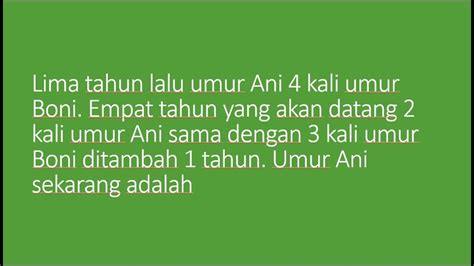 Lima tahun lalu umur Ani 4 kali umur Boni. Empat tahun yang akan datang 2 kali umur Ani sama dengan 3 kali umur Boni ditambah 1 tahun. Umur Ani sekarang adalah